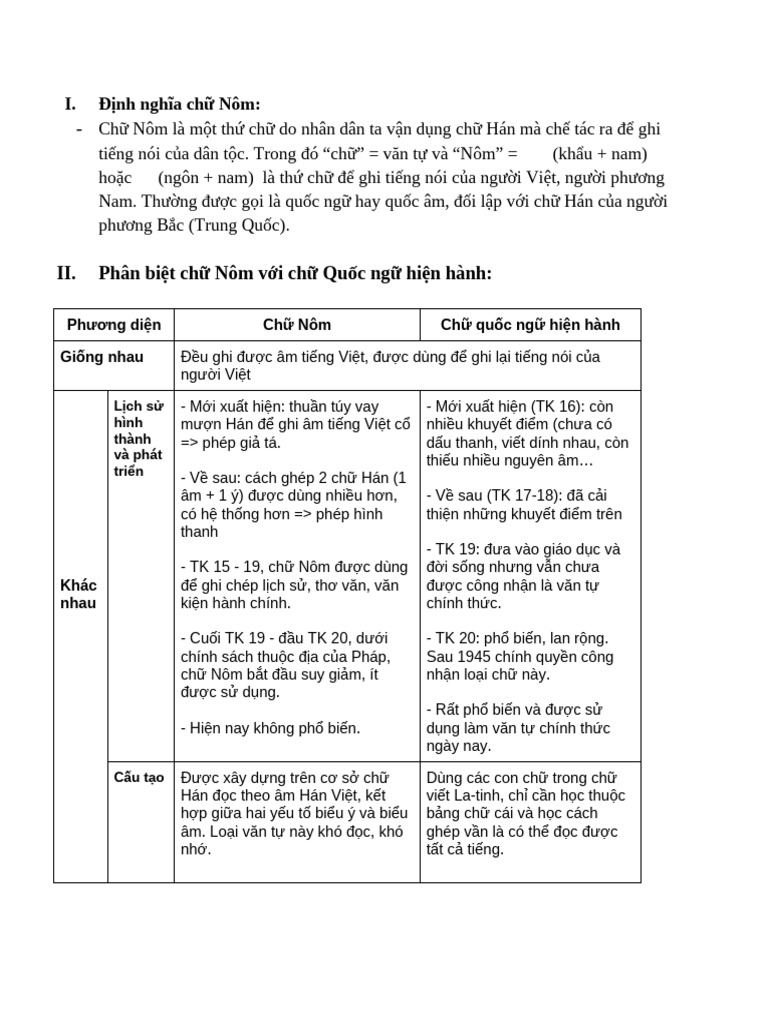 I. Định nghĩa chữ Nôm:

- Chữ Nôm là một thứ chữ do nhân dân ta vận dụng chữ Hán mà chế tác ra để ghi tiếng nói của dân tộc. Trong đó “chữ” = văn tự và “Nôm” = (khẩu + nam) hoặc (ngôn + nam) là thứ chữ để ghi tiếng nói của người Việt, người phương Nam. Thường được gọi là quốc ngữ hay quốc âm, đối lập với chữ Hán của người phương Bắc (Trung Quốc).

II. Phân biệt chữ Nôm với chữ Quốc ngữ hiện hành:

| Phương diện | | Chữ Nôm | Chữ quốc ngữ hiện hành |
|---|---|---|---|
| Giống nhau | | Đều ghi được âm tiếng Việt, được dùng để ghi lại tiếng nói của người Việt | |
| Khác nhau | Lịch sử hình thành và phát triển | - Mới xuất hiện: thuần túy vay mượn Hán để ghi âm tiếng Việt cổ => phép giả tá. - Về sau: cách ghép 2 chữ Hán (1 âm + 1 ý) được dùng nhiều hơn, có hệ thống hơn => phép hình thanh - TK 15 - 19, chữ Nôm được dùng để ghi chép lịch sử, thơ văn, văn kiện hành chính. - Cuối TK 19 - đầu TK 20, dưới chính sách thuộc địa của Pháp, chữ Nôm bắt đầu suy giảm, ít được sử dụng. - Hiện nay không phổ biến. | - Mới xuất hiện (TK 16): còn nhiều khuyết điểm (chưa có dấu thanh, viết dính nhau, còn thiếu nhiều nguyên âm… - Về sau (TK 17-18): đã cải thiện những khuyết điểm trên - TK 19: đưa vào giáo dục và đời sống nhưng vẫn chưa được công nhận là văn tự chính thức. - TK 20: phổ biến, lan rộng. Sau 1945 chính quyền công nhận loại chữ này. - Rất phổ biến và được sử dụng làm văn tự chính thức ngày nay. |
| | Cấu tạo | Được xây dựng trên cơ sở chữ Hán đọc theo âm Hán Việt, kết hợp giữa hai yếu tố biểu ý và biểu âm. Loại văn tự này khó đọc, khó nhớ. | Dùng các con chữ trong chữ viết La-tinh, chỉ cần học thuộc bảng chữ cái và học cách ghép vần là có thể đọc được tất cả tiếng. |